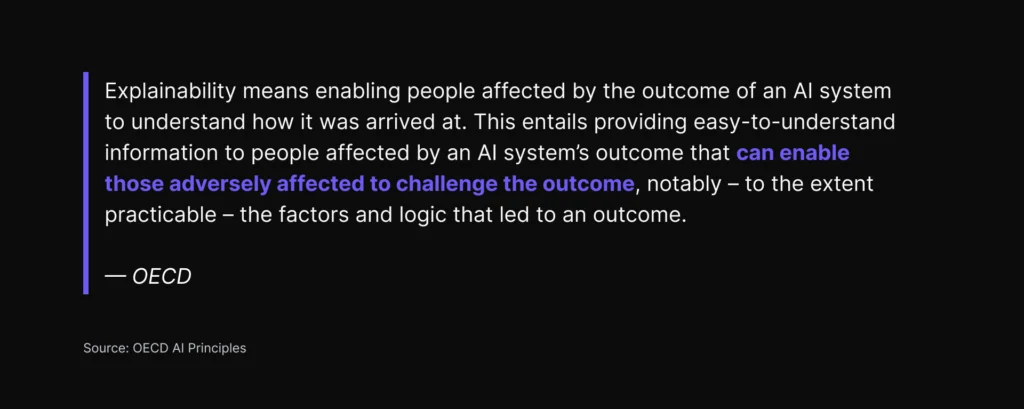 Explainability means enabling people affected by the outcome of an AI system to understand how it was arrived at. This entails providing easy-to-understand information to people affected by an AI system's outcome that can enable those adversely affected to challenge the outcome, notably – to the extent practicable – the factors and logic that led to an outcome.

— OECD

Source: OECD AI Principles